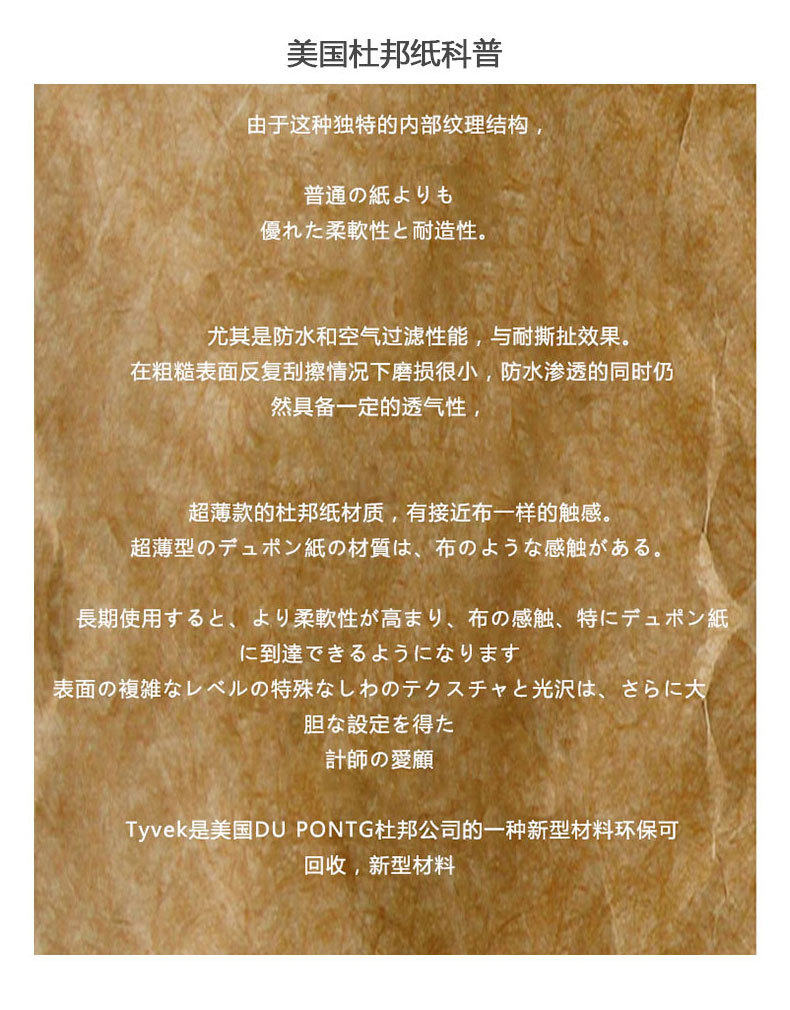 美国杜邦纸科普

由于这种独特的内部纹理结构，

普通の紙よりも
優れた柔軟性と耐造性。

尤其是防水和空气过滤性能，与耐撕扯效果。
在粗糙表面反复刮擦情况下磨损很小，防水渗透的同时仍然具备一定的透气性，

超薄款的杜邦纸材质，有接近布一样的触感。
超薄型のデュポン紙の材質は、布のような感触がある。

長期使用すると、より柔軟性が高まり、布の感触、特にデュポン紙に到達できるようになります
表面の複雑なレベルの特殊なしわのテクスチャと光沢は、さらに大胆な設定を得た
計師の愛顧

Tyvek是美国DU PONTG杜邦公司的一种新型材料环保可回收，新型材料